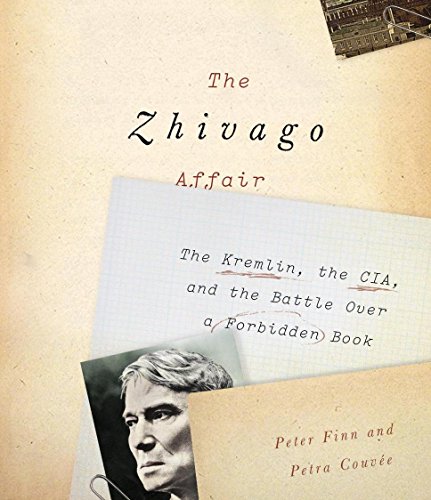 The
Zhivago
Affair

The Kremlin, the CIA, and the Battle Over a Forbidden Book

Peter Finn and Petra Couvée